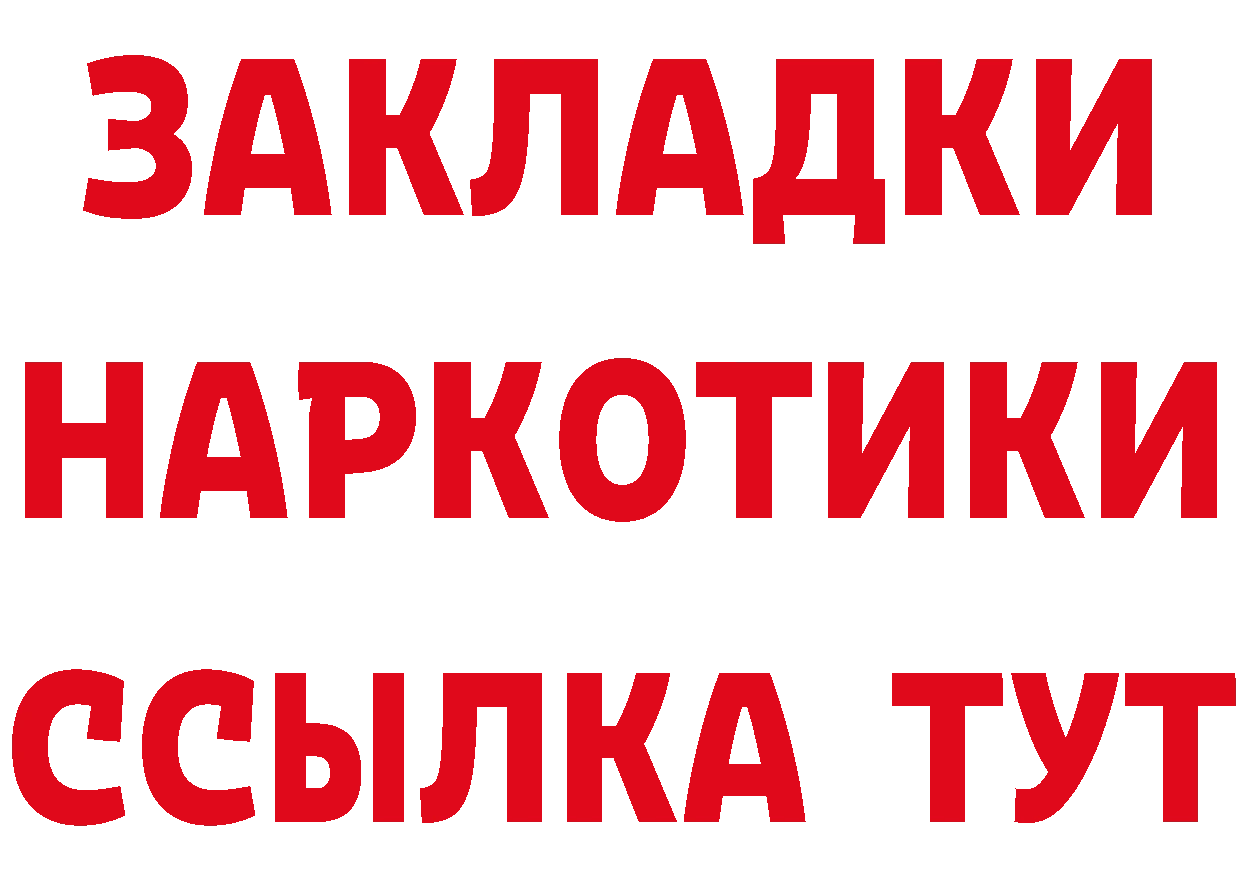 ЗАКЛАДКИ
НАРКОТИКИ
ССЫЛКА ТУТ